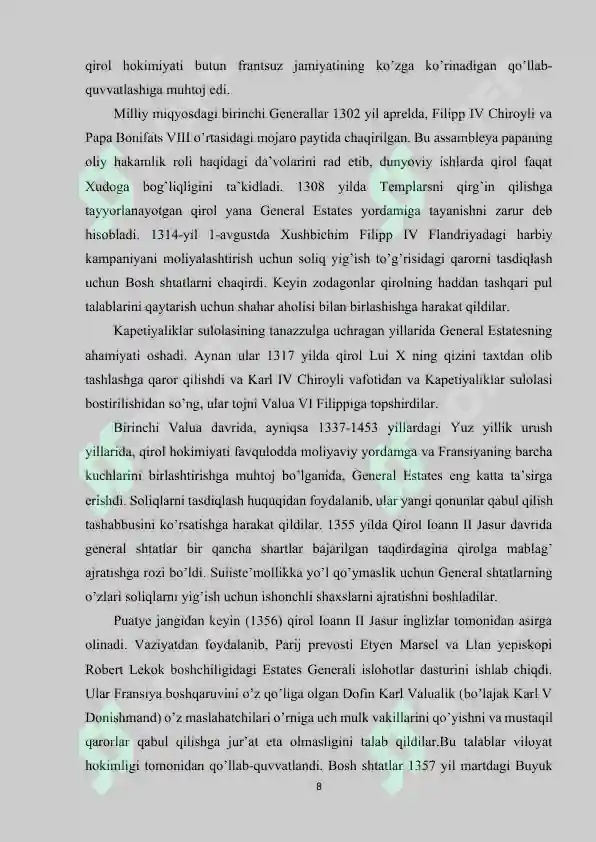 qirol hokimiyati butun frantsuz jamiyatining ko'zga ko'rinadigan qo'llab-quvvatlashiga muhtoj edi.

Milliy miqyosdagi birinchi Generallar 1302 yil aprelda, Filipp IV Chiroyli va Papa Bonifats VIII o'rtasidagi mojaro paytida chaqirilgan. Bu assambleya papaning oliy hakamlik roli haqidagi da'volarini rad etib, dunyoviy ishlarda qirol faqat Xudoga bog'liqligini ta'kidladi. 1308 yilda Templarsni qirg'in qilishga tayyorlanayotgan qirol yana General Estates yordamiga tayanishni zarur deb hisobladi. 1314-yil 1-avgustda Xushbichim Filipp IV Flandriyadagi harbiy kampaniyani moliyalashtirish uchun soliq yig'ish to'g'risidagi qarorni tasdiqlash uchun Bosh shtatlarni chaqirdi. Keyin zodagonlar qirolning haddan tashqari pul talablarini qaytarish uchun shahar aholisi bilan birlashishga harakat qildilar.

Kapetiyaliklar sulolasining tanazzulga uchragan yillarida General Estatesning ahamiyati oshadi. Aynan ular 1317 yilda qirol Lui X ning qizini taxtdan olib tashlashga qaror qilishdi va Karl IV Chiroyli vafotidan va Kapetiyaliklar sulolasi bostirilishidan so'ng, ular tojni Valua VI Filippiga topshirdilar.

Birinchi Valua davrida, ayniqsa 1337-1453 yillardagi Yuz yillik urush yillarida, qirol hokimiyati favqulodda moliyaviy yordamga va Fransiyaning barcha kuchlarini birlashtirishga muhtoj bo'lganida, General Estates eng katta ta'sirga erishdi. Soliqlarni tasdiqlash huquqidan foydalanib, ular yangi qonunlar qabul qilish tashabbusini ko'rsatishga harakat qildilar. 1355 yilda Qirol Ioann II Jasur davrida general shtatlar bir qancha shartlar bajarilgan taqdirdagina qirolga mablag' ajratishga rozi bo'ldi. Suiiste'mollikka yo'l qo'ymaslik uchun General shtatlarning o'zlari soliqlarni yig'ish uchun ishonchli shaxslarni ajratishni boshladilar.

Puatye jangidan keyin (1356) qirol Ioann II Jasur inglizlar tomonidan asirga olinadi. Vaziyatdan foydalanib, Parij prevosti Etyen Marsel va Llan yepiskopi Robert Lekok boshchiligidagi Estates Generali islohotlar dasturini ishlab chiqdi. Ular Fransiya boshqaruvini o'z qo'liga olgan Dofin Karl Valualik (bo'lajak Karl V Donishmand) o'z maslahatchilari o'rniga uch mulk vakillarini qo'yishni va mustaqil qarorlar qabul qilishga jur'at eta olmasligini talab qildilar.Bu talablar viloyat hokimligi tomonidan qo'llab-quvvatlandi. Bosh shtatlar 1357 yil martdagi Buyuk

8